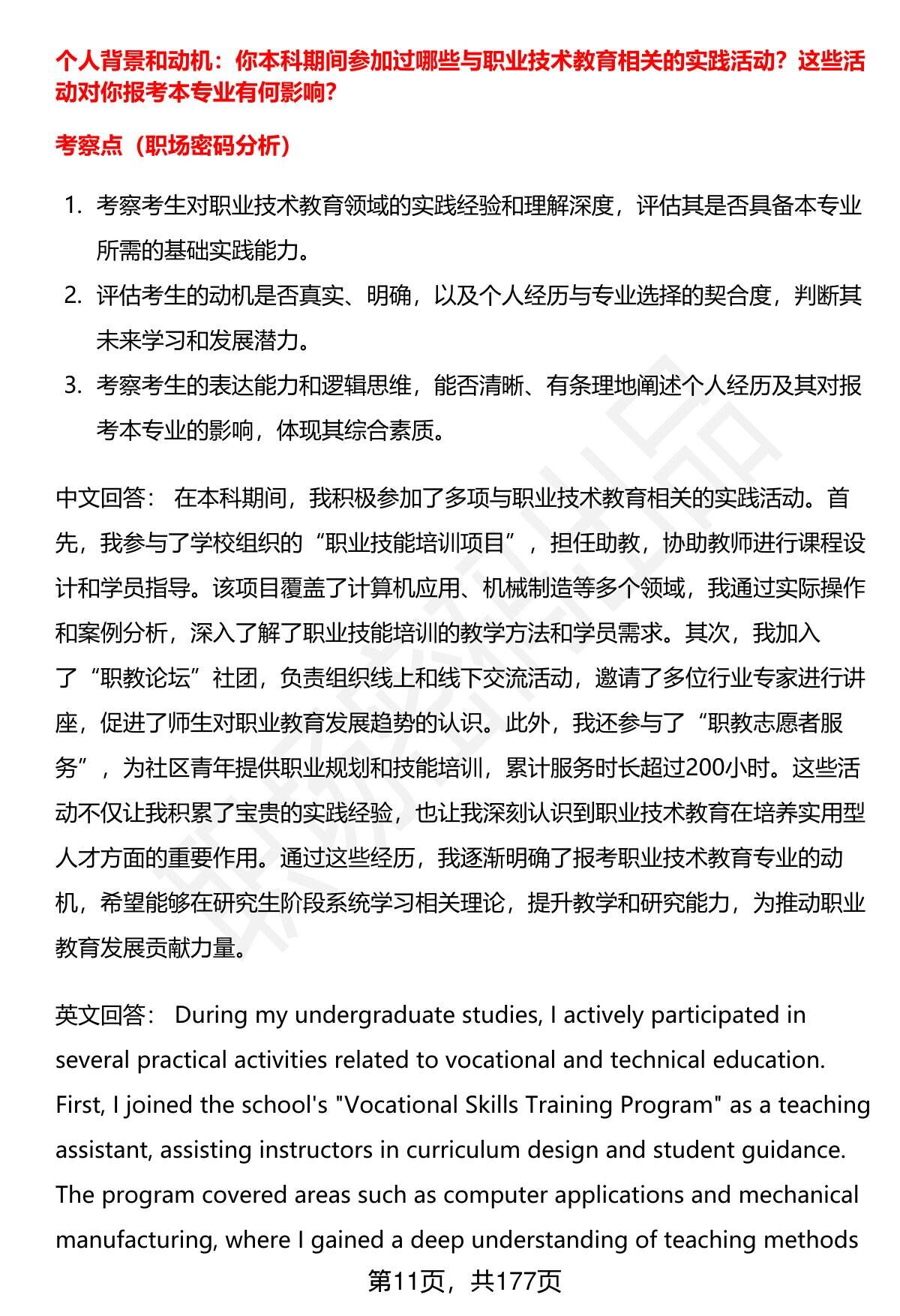 个人背景和动机：你本科期间参加过哪些与职业技术教育相关的实践活动？这些活动对你报考本专业有何影响？

考察点（职场密码分析）

1. 考察考生对职业技术教育领域的实践经验和理解深度，评估其是否具备本专业所需的基础实践能力。
2. 评估考生的动机是否真实、明确，以及个人经历与专业选择的契合度，判断其未来学习和发展潜力。
3. 考察考生的表达能力和逻辑思维，能否清晰、有条理地阐述个人经历及其对报考本专业的影响，体现其综合素质。

中文回答： 在本科期间，我积极参加了多项与职业技术教育相关的实践活动。首先，我参与了学校组织的“职业技能培训项目”，担任助教，协助教师进行课程设计和学员指导。该项目覆盖了计算机应用、机械制造等多个领域，我通过实际操作和案例分析，深入了解了职业技能培训的教学方法和学员需求。其次，我加入了“职教论坛”社团，负责组织线上和线下交流活动，邀请了多位行业专家进行讲座，促进了师生对职业教育发展趋势的认识。此外，我还参与了“职教志愿者服务”，为社区青年提供职业规划和技能培训，累计服务时长超过200小时。这些活动不仅让我积累了宝贵的实践经验，也让我深刻认识到职业技术教育在培养实用型人才方面的重要作用。通过这些经历，我逐渐明确了报考职业技术教育专业的动机，希望能够在研究生阶段系统学习相关理论，提升教学和研究能力，为推动职业教育发展贡献力量。

英文回答： During my undergraduate studies, I actively participated in several practical activities related to vocational and technical education. First, I joined the school's "Vocational Skills Training Program" as a teaching assistant, assisting instructors in curriculum design and student guidance. The program covered areas such as computer applications and mechanical manufacturing, where I gained a deep understanding of teaching methods

第11页，共177页